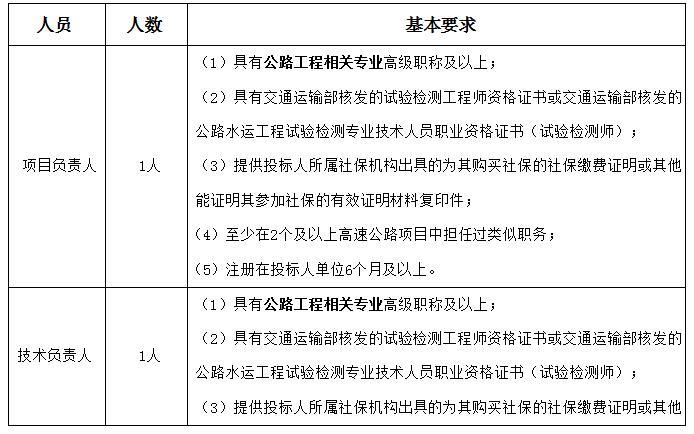 | 人员 | 人数 | 基本要求 |
|---|---|---|
| 项目负责人 | 1人 | （1）具有公路工程相关专业高级职称及以上；<br>（2）具有交通运输部核发的试验检测工程师资格证书或交通运输部核发的公路水运工程试验检测专业技术人员职业资格证书（试验检测师）；<br>（3）提供投标人所属社保机构出具的为其购买社保的社保缴费证明或其他能证明其参加社保的有效证明材料复印件；<br>（4）至少在2个及以上高速公路项目中担任过类似职务；<br>（5）注册在投标人单位6个月及以上。 |
| 技术负责人 | 1人 | （1）具有公路工程相关专业高级职称及以上；<br>（2）具有交通运输部核发的试验检测工程师资格证书或交通运输部核发的公路水运工程试验检测专业技术人员职业资格证书（试验检测师）；<br>（3）提供投标人所属社保机构出具的为其购买社保的社保缴费证明或其他 |